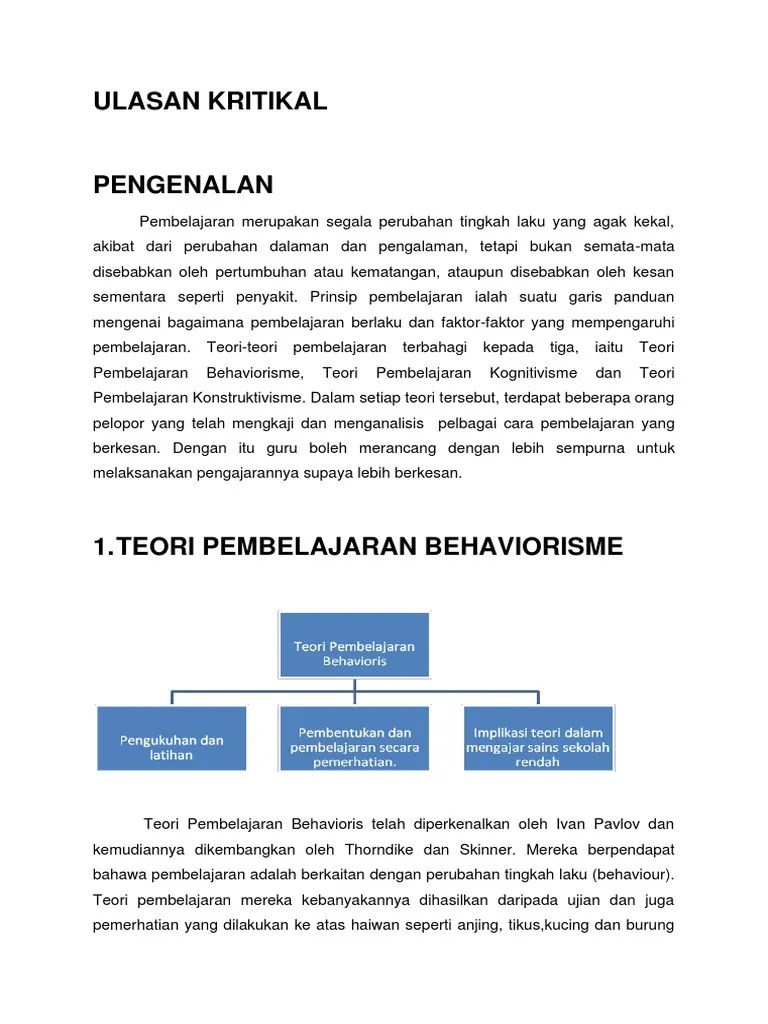 ULASAN KRITIKAL

PENGENALAN

Pembelajaran merupakan segala perubahan tingkah laku yang agak kekal, akibat dari perubahan dalaman dan pengalaman, tetapi bukan semata-mata disebabkan oleh pertumbuhan atau kematangan, ataupun disebabkan oleh kesan sementara seperti penyakit. Prinsip pembelajaran ialah suatu garis panduan mengenai bagaimana pembelajaran berlaku dan faktor-faktor yang mempengaruhi pembelajaran. Teori-teori pembelajaran terbahagi kepada tiga, iaitu Teori Pembelajaran Behaviorisme, Teori Pembelajaran Kognitivisme dan Teori Pembelajaran Konstruktivisme. Dalam setiap teori tersebut, terdapat beberapa orang pelopor yang telah mengkaji dan menganalisis pelbagai cara pembelajaran yang berkesan. Dengan itu guru boleh merancang dengan lebih sempurna untuk melaksanakan pengajarannya supaya lebih berkesan.

1.TEORI PEMBELAJARAN BEHAVIORISME

Teori Pembelajaran Behavioris

Pengukuhan dan latihan

Pembentukan dan pembelajaran secara pemerhatian.

Implikasi teori dalam mengajar sains sekolah rendah

Teori Pembelajaran Behavioris telah diperkenalkan oleh Ivan Pavlov dan kemudiannya dikembangkan oleh Thorndike dan Skinner. Mereka berpendapat bahawa pembelajaran adalah berkaitan dengan perubahan tingkah laku (behaviour). Teori pembelajaran mereka kebanyakannya dihasilkan daripada ujian dan juga pemerhatian yang dilakukan ke atas haiwan seperti anjing, tikus,kucing dan burung